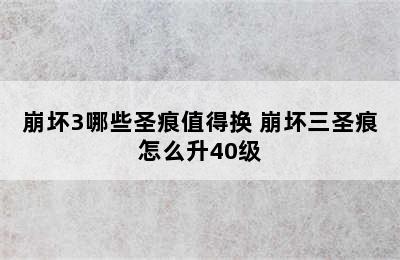 崩坏3哪些圣痕值得换 崩坏三圣痕怎么升40级